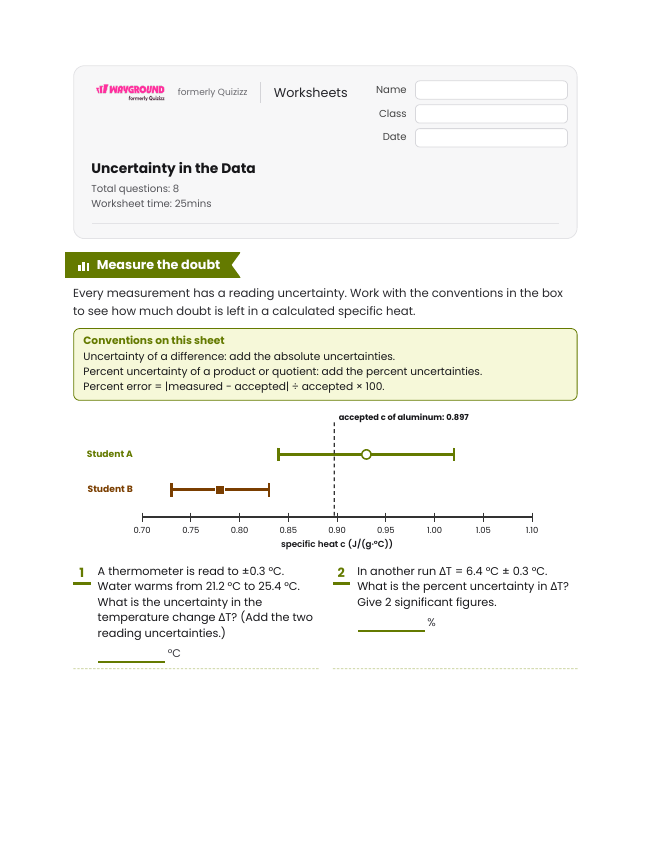 WAYGROUND formerly Quizizz formerly Quizizz Worksheets Name
Class
Date

Uncertainty in the Data
Total questions: 8
Worksheet time: 25mins

Measure the doubt

Every measurement has a reading uncertainty. Work with the conventions in the box to see how much doubt is left in a calculated specific heat.

Conventions on this sheet
Uncertainty of a difference: add the absolute uncertainties.
Percent uncertainty of a product or quotient: add the percent uncertainties.
Percent error = |measured - accepted| ÷ accepted × 100.

accepted c of aluminum: 0.897
Student A
Student B
0.70 0.75 0.80 0.85 0.90 0.95 1.00 1.05 1.10
specific heat c (J/(g·°C))

1 A thermometer is read to ±0.3 °C. Water warms from 21.2 °C to 25.4 °C. What is the uncertainty in the temperature change ΔT? (Add the two reading uncertainties.)
____ °C

2 In another run ΔT = 6.4 °C ± 0.3 °C. What is the percent uncertainty in ΔT? Give 2 significant figures.
____ %